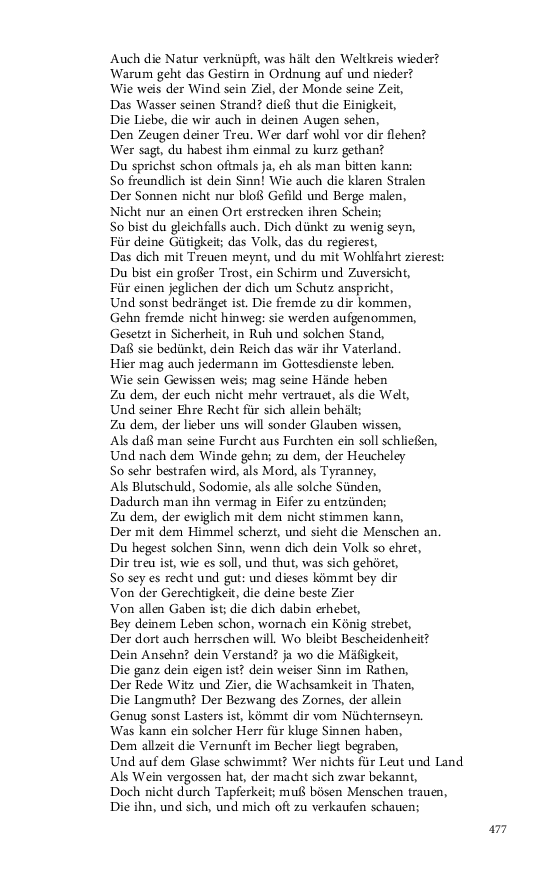 Auch die Natur verknüpft, was hält den Weltkreis wieder?
Warum geht das Gestirn in Ordnung auf und nieder?
Wie weis der Wind sein Ziel, der Monde seine Zeit,
Das Wasser seinen Strand? dieß thut die Einigkeit,
Die Liebe, die wir auch in deinen Augen sehen,
Den Zeugen deiner Treu. Wer darf wohl vor dir flehen?
Wer sagt, du habest ihm einmal zu kurz gethan?
Du sprichst schon oftmals ja, eh als man bitten kann:
So freundlich ist dein Sinn! Wie auch die klaren Stralen
Der Sonnen nicht nur bloß Gefild und Berge malen,
Nicht nur an einen Ort erstrecken ihren Schein;
So bist du gleichfalls auch. Dich dünkt zu wenig seyn,
Für deine Gütigkeit; das Volk, das du regierest,
Das dich mit Treuen meynt, und du mit Wohlfahrt zierest:
Du bist ein großer Trost, ein Schirm und Zuversicht,
Für einen jeglichen der dich um Schutz anspricht,
Und sonst bedränget ist. Die fremde zu dir kommen,
Gehn fremde nicht hinweg: sie werden aufgenommen,
Gesetzt in Sicherheit, in Ruh und solchen Stand,
Daß sie bedünkt, dein Reich das wär ihr Vaterland.
Hier mag auch jedermann im Gottesdienste leben.
Wie sein Gewissen weis; mag seine Hände heben
Zu dem, der euch nicht mehr vertrauet, als die Welt,
Und seiner Ehre Recht für sich allein behält;
Zu dem, der lieber uns will sonder Glauben wissen,
Als daß man seine Furcht aus Furchten ein soll schließen,
Und nach dem Winde gehn; zu dem, der Heucheley
So sehr bestrafen wird, als Mord, als Tyranney,
Als Blutschuld, Sodomie, als alle solche Sünden,
Dadurch man ihn vermag in Eifer zu entzünden;
Zu dem, der ewiglich mit dem nicht stimmen kann,
Der mit dem Himmel scherzt, und sieht die Menschen an.
Du hegest solchen Sinn, wenn dich dein Volk so ehret,
Dir treu ist, wie es soll, und thut, was sich gehöret,
So sey es recht und gut: und dieses kömmt bey dir
Von der Gerechtigkeit, die deine beste Zier
Von allen Gaben ist; die dich dabin erhebet,
Bey deinem Leben schon, wornach ein König strebet,
Der dort auch herrschen will. Wo bleibt Bescheidenheit?
Dein Ansehn? dein Verstand? ja wo die Mäßigkeit,
Die ganz dein eigen ist? dein weiser Sinn im Rathen,
Der Rede Witz und Zier, die Wachsamkeit in Thaten,
Die Langmuth? Der Bezwang des Zornes, der allein
Genug sonst Lasters ist, kömmt dir vom Nüchternseyn.
Was kann ein solcher Herr für kluge Sinnen haben,
Dem allzeit die Vernunft im Becher liegt begraben,
Und auf dem Glase schwimmt? Wer nichts für Leut und Land
Als Wein vergossen hat, der macht sich zwar bekannt,
Doch nicht durch Tapferkeit; muß bösen Menschen trauen,
Die ihn, und sich, und mich oft zu verkaufen schauen;

477